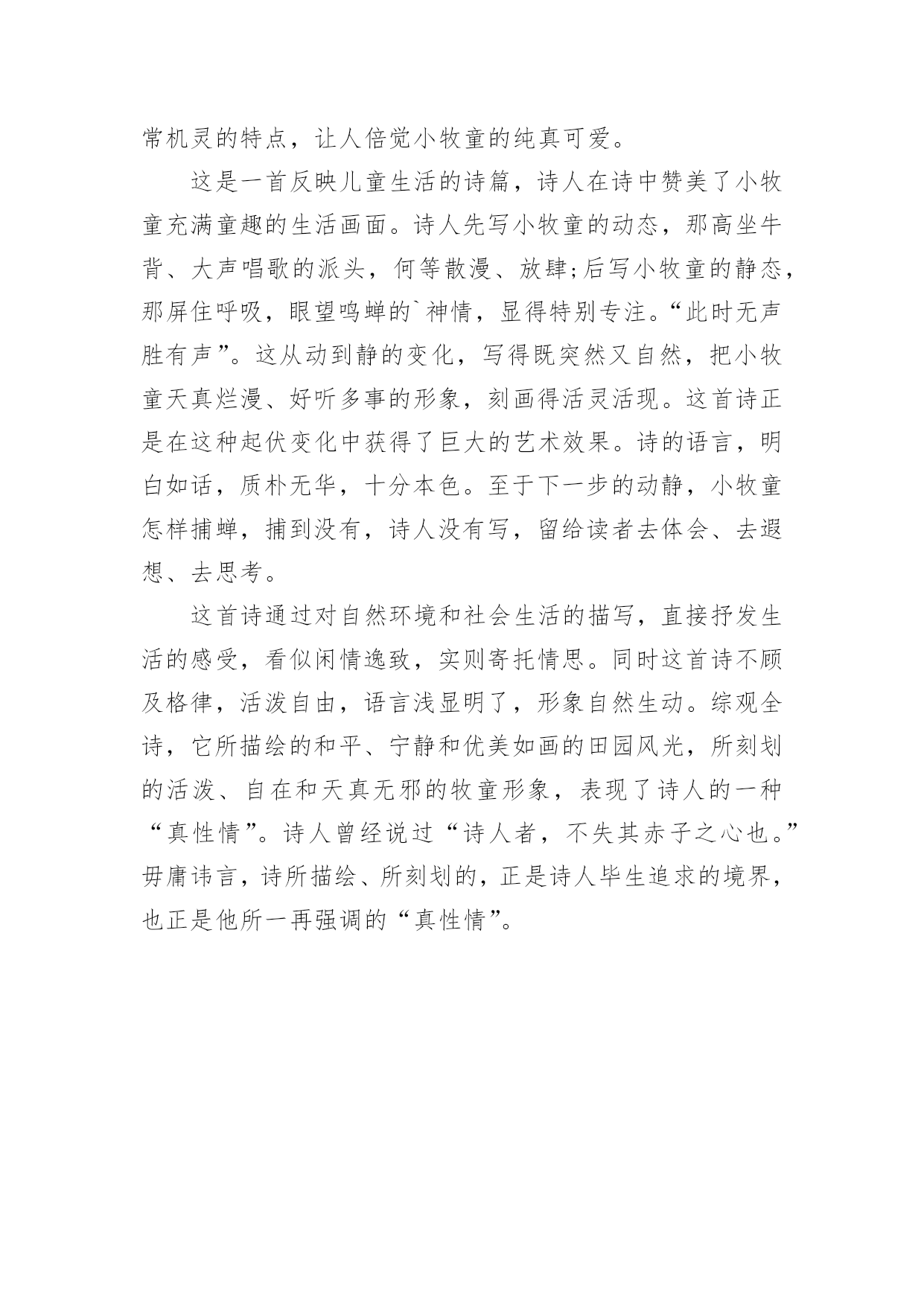 常机灵的特点，让人倍觉小牧童的纯真可爱。

这是一首反映儿童生活的诗篇，诗人在诗中赞美了小牧童充满童趣的生活画面。诗人先写小牧童的动态，那高坐牛背、大声唱歌的派头，何等散漫、放肆;后写小牧童的静态，那屏住呼吸，眼望鸣蝉的`神情，显得特别专注。“此时无声胜有声”。这从动到静的变化，写得既突然又自然，把小牧童天真烂漫、好听多事的形象，刻画得活灵活现。这首诗正是在这种起伏变化中获得了巨大的艺术效果。诗的语言，明白如话，质朴无华，十分本色。至于下一步的动静，小牧童怎样捕蝉，捕到没有，诗人没有写，留给读者去体会、去遐想、去思考。

这首诗通过对自然环境和社会生活的描写，直接抒发生活的感受，看似闲情逸致，实则寄托情思。同时这首诗不顾及格律，活泼自由，语言浅显明了，形象自然生动。综观全诗，它所描绘的和平、宁静和优美如画的田园风光，所刻划的活泼、自在和天真无邪的牧童形象，表现了诗人的一种“真性情”。诗人曾经说过“诗人者，不失其赤子之心也。”毋庸讳言，诗所描绘、所刻划的，正是诗人毕生追求的境界，也正是他所一再强调的“真性情”。